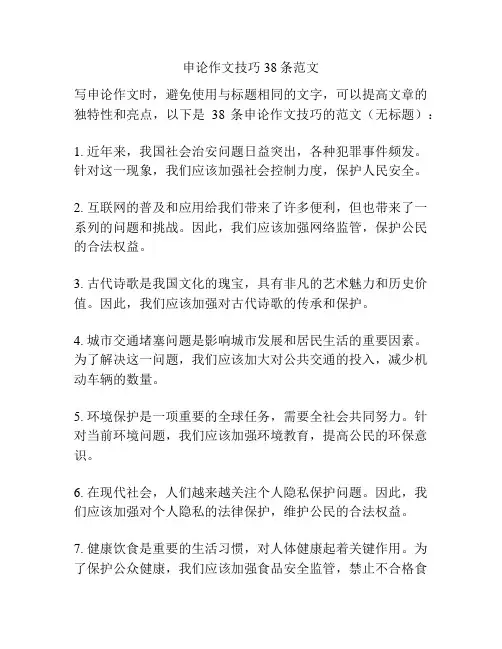 申论作文技巧 38 条范文

写申论作文时，避免使用与标题相同的文字，可以提高文章的独特性和亮点，以下是 38 条申论作文技巧的范文（无标题）：

1. 近年来，我国社会治安问题日益突出，各种犯罪事件频发。针对这一现象，我们应该加强社会控制力度，保护人民安全。

2. 互联网的普及和应用给我们带来了许多便利，但也带来了一系列的问题和挑战。因此，我们应该加强网络监管，保护公民的合法权益。

3. 古代诗歌是我国文化的瑰宝，具有非凡的艺术魅力和历史价值。因此，我们应该加强对古代诗歌的传承和保护。

4. 城市交通堵塞问题是影响城市发展和居民生活的重要因素。为了解决这一问题，我们应该加大对公共交通的投入，减少机动车辆的数量。

5. 环境保护是一项重要的全球任务，需要全社会共同努力。针对当前环境问题，我们应该加强环境教育，提高公民的环保意识。

6. 在现代社会，人们越来越关注个人隐私保护问题。因此，我们应该加强对个人隐私的法律保护，维护公民的合法权益。

7. 健康饮食是重要的生活习惯，对人体健康起着关键作用。为了保护公众健康，我们应该加强食品安全监管，禁止不合格食